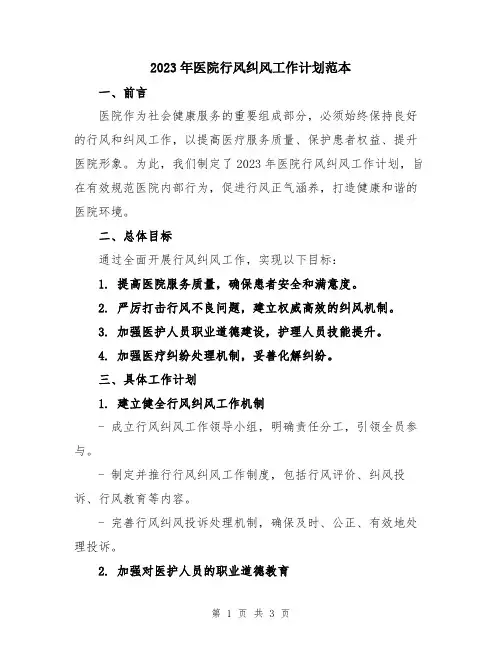 2023年医院行风纠风工作计划范本

一、前言

医院作为社会健康服务的重要组成部分，必须始终保持良好的行风和纠风工作，以提高医疗服务质量、保护患者权益、提升医院形象。为此，我们制定了2023年医院行风纠风工作计划，旨在有效规范医院内部行为，促进行风正气涵养，打造健康和谐的医院环境。

二、总体目标

通过全面开展行风纠风工作，实现以下目标：

1. 提高医院服务质量，确保患者安全和满意度。

2. 严厉打击行风不良问题，建立权威高效的纠风机制。

3. 加强医护人员职业道德建设，护理人员技能提升。

4. 加强医疗纠纷处理机制，妥善化解纠纷。

三、具体工作计划

1. 建立健全行风纠风工作机制

- 成立行风纠风工作领导小组，明确责任分工，引领全员参与。

- 制定并推行行风纠风工作制度，包括行风评价、纠风投诉、行风教育等内容。

- 完善行风纠风投诉处理机制，确保及时、公正、有效地处理投诉。

2. 加强对医护人员的职业道德教育

第 1 页 共 3 页